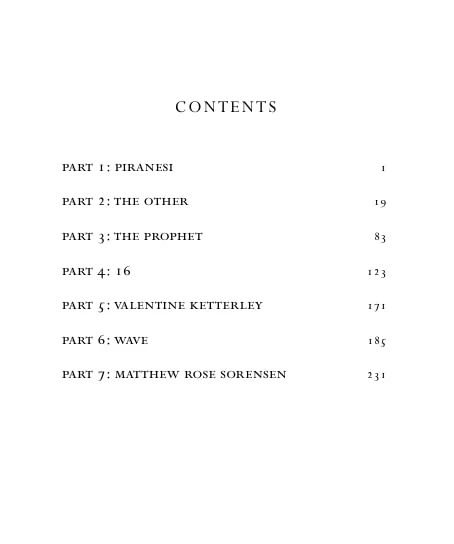 CONTENTS

PART 1: PIRANESI 1

PART 2: THE OTHER 19

PART 3: THE PROPHET 83

PART 4: 16 123

PART 5: VALENTINE KETTERLEY 171

PART 6: WAVE 185

PART 7: MATTHEW ROSE SORENSEN 231